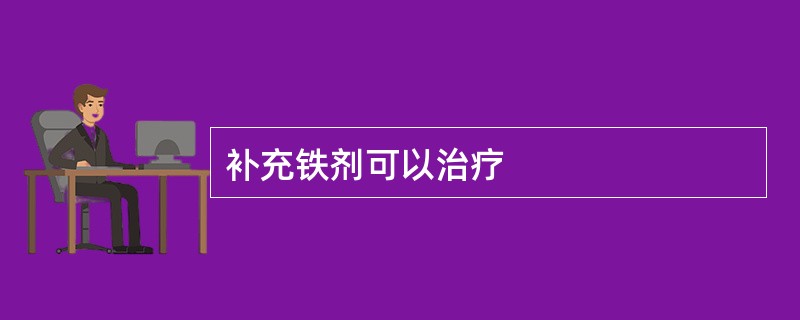 补充铁剂可以治疗